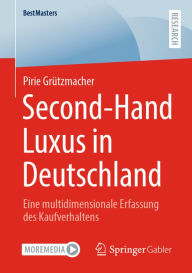 BestMasters

RESEARCH

Pirie Grützmacher

Second-Hand Luxus in Deutschland

Eine multidimensionale Erfassung des Kaufverhaltens

MOREMEDIA

Springer Gabler